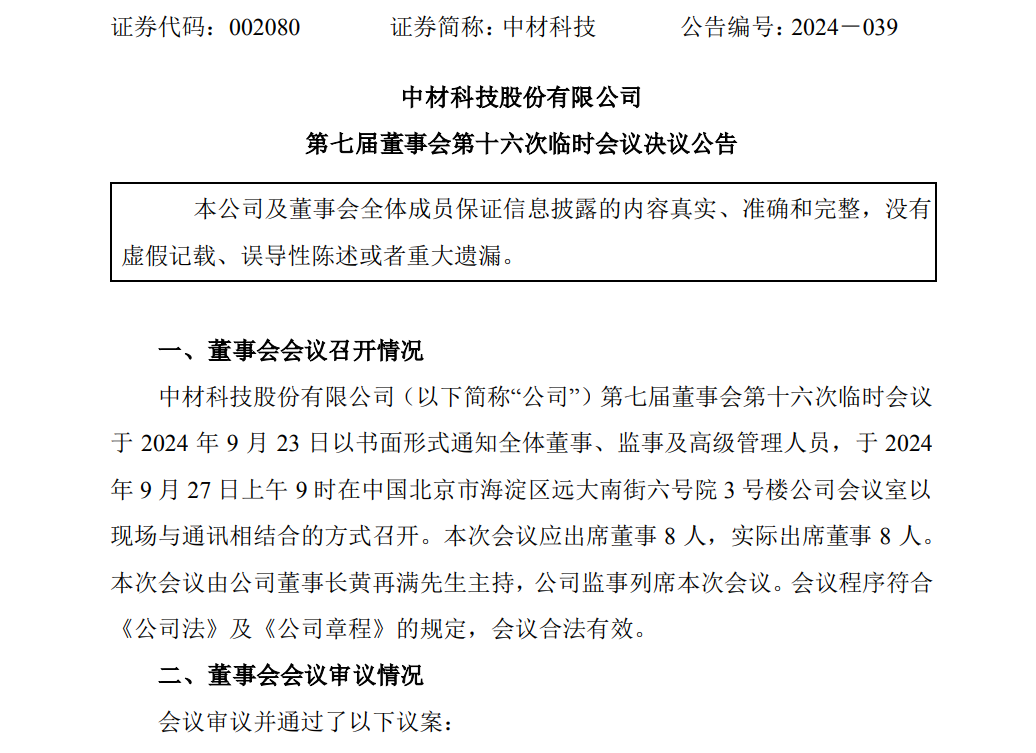 证券代码：002080　　　证券简称：中材科技　　　公告编号：2024－039

中材科技股份有限公司
第七届董事会第十六次临时会议决议公告

本公司及董事会全体成员保证信息披露的内容真实、准确和完整，没有虚假记载、误导性陈述或者重大遗漏。

一、董事会会议召开情况

中材科技股份有限公司（以下简称“公司”）第七届董事会第十六次临时会议于 2024 年 9 月 23 日以书面形式通知全体董事、监事及高级管理人员，于 2024 年 9 月 27 日上午 9 时在中国北京市海淀区远大南街六号院 3 号楼公司会议室以现场与通讯相结合的方式召开。本次会议应出席董事 8 人，实际出席董事 8 人。本次会议由公司董事长黄再满先生主持，公司监事列席本次会议。会议程序符合《公司法》及《公司章程》的规定，会议合法有效。

二、董事会会议审议情况

会议审议并通过了以下议案：